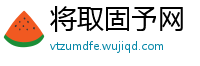 将取固予网
vtzumdfe.wujiqd.com